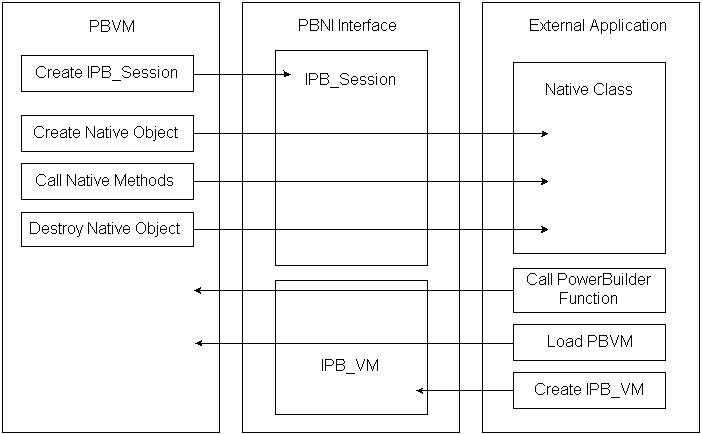 PBVM

Create IPB_Session

Create Native Object

Call Native Methods

Destroy Native Object

PBNI Interface

IPB_Session

IPB_VM

External Application

Native Class

Call PowerBuilder Function

Load PBVM

Create IPB_VM